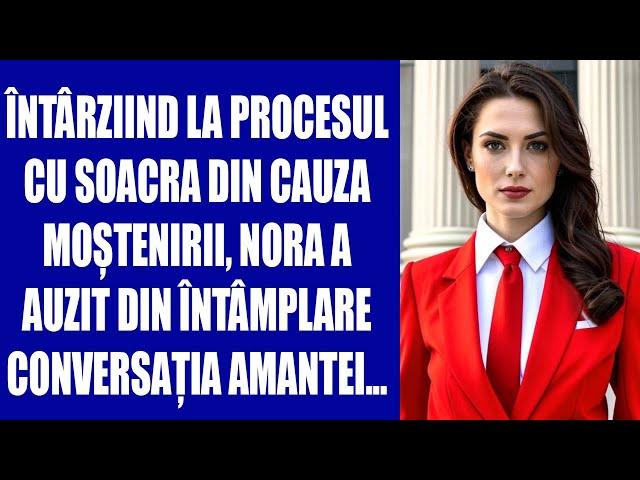 ÎNTÂRZIIND LA PROCESUL CU SOACRA DIN CAUZA MOȘTENIRII, NORA A AUZIT DIN ÎNTÂMPLARE CONVERSAȚIA AMANTEI...